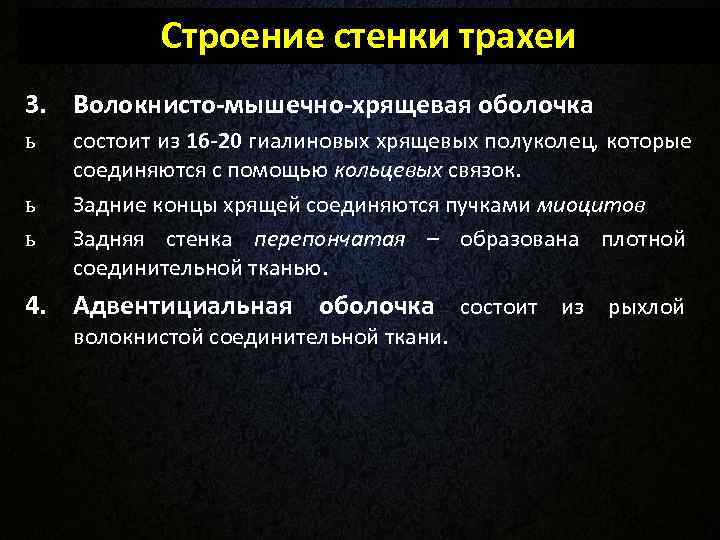 Строение стенки трахеи

3. Волокнисто-мышечно-хрящевая оболочка

ь состоит из 16-20 гиалиновых хрящевых полуколец, которые соединяются с помощью кольцевых связок.

ь Задние концы хрящей соединяются пучками миоцитов

ь Задняя стенка перепончатая – образована плотной соединительной тканью.

4. Адвентициальная оболочка состоит из рыхлой волокнистой соединительной ткани.